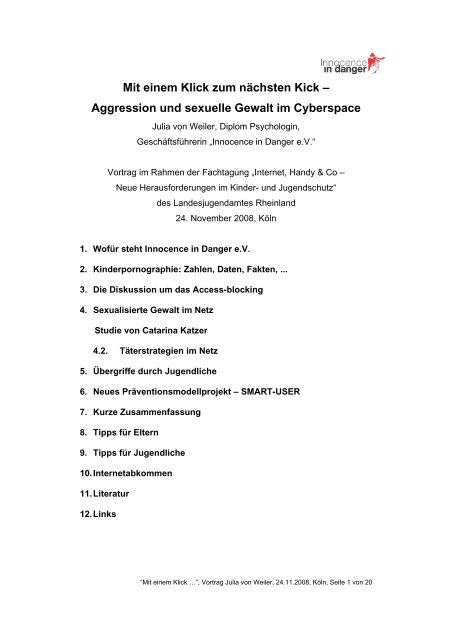 Innocence in danger

Mit einem Klick zum nächsten Kick –
Aggression und sexuelle Gewalt im Cyberspace

Julia von Weiler, Diplom Psychologin,
Geschäftsführerin „Innocence in Danger e.V."

Vortrag im Rahmen der Fachtagung „Internet, Handy & Co –
Neue Herausforderungen im Kinder- und Jugendschutz"
des Landesjugendamtes Rheinland
24. November 2008, Köln

1. Wofür steht Innocence in Danger e.V.
2. Kinderpornographie: Zahlen, Daten, Fakten, ...
3. Die Diskussion um das Access-blocking
4. Sexualisierte Gewalt im Netz
Studie von Catarina Katzer
4.2. Täterstrategien im Netz
5. Übergriffe durch Jugendliche
6. Neues Präventionsmodellprojekt – SMART-USER
7. Kurze Zusammenfassung
8. Tipps für Eltern
9. Tipps für Jugendliche
10. Internetabkommen
11. Literatur
12. Links

"Mit einem Klick ...", Vortrag Julia von Weiler, 24.11.2008, Köln, Seite 1 von 20